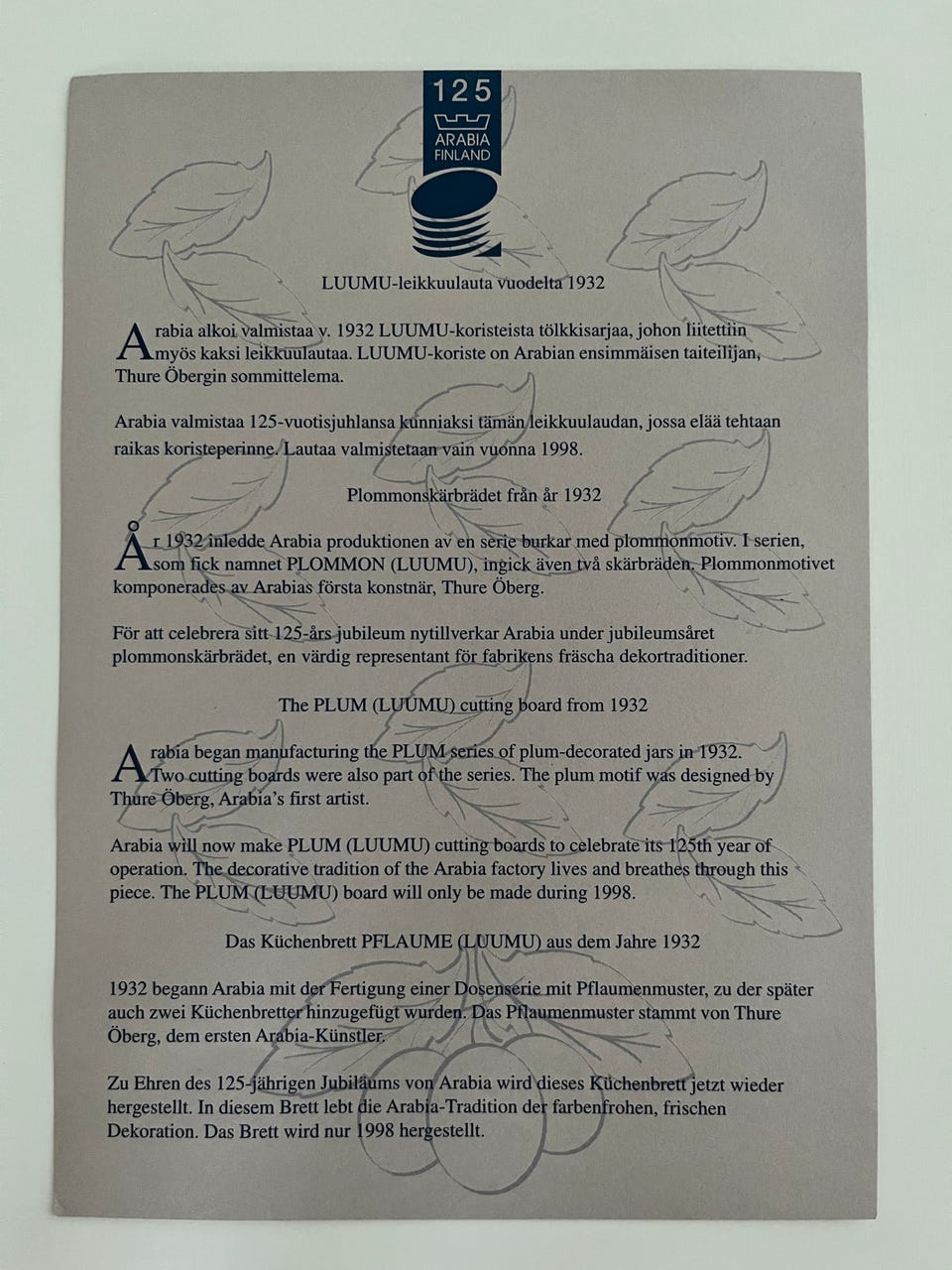 125
ARABIA
FINLAND

LUUMU-leikkuulauta vuodelta 1932

Arabia alkoi valmistaa v. 1932 LUUMU-koristeista tölkkisarjaa, johon liitettiin myös kaksi leikkuulautaa. LUUMU-koriste on Arabian ensimmäisen taiteilijan, Thure Öbergin sommittelema.

Arabia valmistaa 125-vuotisjuhlansa kunniaksi tämän leikkuulaudan, jossa elää tehtaan raikas koristeperinne. Lautaa valmistetaan vain vuonna 1998.

Plommonskärbrädet från år 1932

År 1932 inledde Arabia produktionen av en serie burkar med plommonmotiv. I serien, som fick namnet PLOMMON (LUUMU), ingick även två skärbräden. Plommonmotivet komponerades av Arabias första konstnär, Thure Öberg.

För att celebrera sitt 125-års jubileum nytillverkar Arabia under jubileumsåret plommonskärbrädet, en värdig representant för fabrikens fräscha dekortraditioner.

The PLUM (LUUMU) cutting board from 1932

Arabia began manufacturing the PLUM series of plum-decorated jars in 1932. Two cutting boards were also part of the series. The plum motif was designed by Thure Öberg, Arabia's first artist.

Arabia will now make PLUM (LUUMU) cutting boards to celebrate its 125th year of operation. The decorative tradition of the Arabia factory lives and breathes through this piece. The PLUM (LUUMU) board will only be made during 1998.

Das Küchenbrett PFLAUME (LUUMU) aus dem Jahre 1932

1932 begann Arabia mit der Fertigung einer Dosenserie mit Pflaumenmuster, zu der später auch zwei Küchenbretter hinzugefügt wurden. Das Pflaumenmuster stammt von Thure Öberg, dem ersten Arabia-Künstler.

Zu Ehren des 125-jährigen Jubiläums von Arabia wird dieses Küchenbrett jetzt wieder hergestellt. In diesem Brett lebt die Arabia-Tradition der farbenfrohen, frischen Dekoration. Das Brett wird nur 1998 hergestellt.